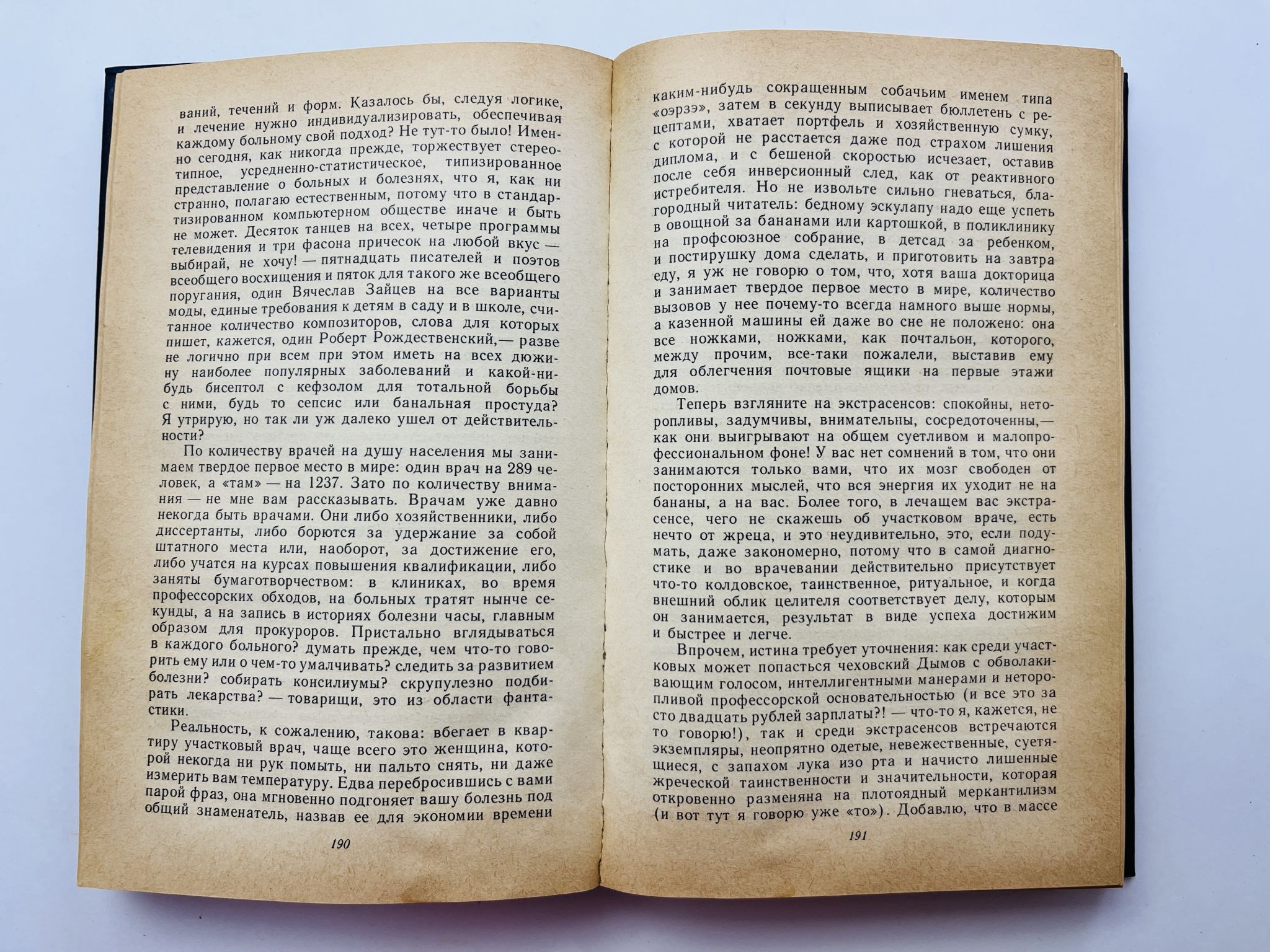 ваний, течений и форм. Казалось бы, следуя логике, и лечение нужно индивидуализировать, обеспечивая каждому больному свой подход? Не тут-то было! Именно сегодня, как никогда прежде, торжествует стереотипное, усредненно-статистическое, типизированное представление о больных и болезнях, что я, как ни странно, полагаю естественным, потому что в стандартизированном компьютерном обществе иначе и быть не может. Десяток танцев на всех, четыре программы телевидения и три фасона причесок на любой вкус — выбирай, не хочу! — пятнадцать писателей и поэтов всеобщего восхищения и пяток для такого же всеобщего поругания, один Вячеслав Зайцев на все варианты моды, единые требования к детям в саду и в школе, считанное количество композиторов, слова для которых пишет, кажется, один Роберт Рождественский,— разве не логично при всем при этом иметь на всех дюжину наиболее популярных заболеваний и какой-нибудь бисептол с кефзолом для тотальной борьбы с ними, будь то сепсис или банальная простуда? Я утрирую, но так ли уж далеко ушел от действительности?

По количеству врачей на душу населения мы занимаем твердое первое место в мире: один врач на 289 человек, а «там» — на 1237. Зато по количеству внимания — не мне вам рассказывать. Врачам уже давно некогда быть врачами. Они либо хозяйственники, либо диссертанты, либо борются за удержание за собой штатного места или, наоборот, за достижение его, либо учатся на курсах повышения квалификации, либо заняты бумаготворчеством: в клиниках, во время профессорских обходов, на больных тратят нынче секунды, а на запись в историях болезни часы, главным образом для прокуроров. Пристально вглядываться в каждого больного? думать прежде, чем что-то говорить ему или о чем-то умалчивать? следить за развитием болезни? собирать консилиумы? скрупулезно подбирать лекарства? — товарищи, это из области фантастики.

Реальность, к сожалению, такова: вбегает в квартиру участковый врач, чаще всего это женщина, которой некогда ни рук помыть, ни пальто снять, ни даже измерить вам температуру. Едва перебросившись с вами парой фраз, она мгновенно подгоняет вашу болезнь под общий знаменатель, назвав ее для экономии времени

190

каким-нибудь сокращенным собачьим именем типа «оэрзэ», затем в секунду выписывает бюллетень с рецептами, хватает портфель и хозяйственную сумку, с которой не расстается даже под страхом лишения диплома, и с бешеной скоростью исчезает, оставив после себя инверсионный след, как от реактивного истребителя. Но не извольте сильно гневаться, благородный читатель: бедному эскулапу надо еще успеть в овощной за бананами или картошкой, в поликлинику на профсоюзное собрание, в детсад за ребенком, и постирушку дома сделать, и приготовить на завтра еду, я уж не говорю о том, что, хотя ваша докторица и занимает твердое первое место в мире, количество вызовов у нее почему-то всегда намного выше нормы, а казенной машины ей даже во сне не положено: она все ножками, ножками, как почтальон, которого, между прочим, все-таки пожалели, выставив ему для облегчения почтовые ящики на первые этажи домов.

Теперь взгляните на экстрасенсов: спокойны, неторопливы, задумчивы, внимательны, сосредоточенны,— как они выигрывают на общем суетливом и малопрофессиональном фоне! У вас нет сомнений в том, что они занимаются только вами, что их мозг свободен от посторонних мыслей, что вся энергия их уходит не на бананы, а на вас. Более того, в лечащем вас экстрасенсе, чего не скажешь об участковом враче, есть нечто от жреца, и это неудивительно, это, если подумать, даже закономерно, потому что в самой диагностике и во врачевании действительно присутствует что-то колдовское, таинственное, ритуальное, и когда внешний облик целителя соответствует делу, которым он занимается, результат в виде успеха достижим и быстрее и легче.

Впрочем, истина требует уточнения: как среди участковых может попасться чеховский Дымов с обволакивающим голосом, интеллигентными манерами и неторопливой профессорской основательностью (и все это за сто двадцать рублей зарплаты?! — что-то я, кажется, не то говорю!), так и среди экстрасенсов встречаются экземпляры, неопрятно одетые, невежественные, суетящиеся, с запахом лука изо рта и начисто лишенные жреческой таинственности и значительности, которая откровенно разменяна на плотоядный меркантилизм (и вот тут я говорю уже «то»). Добавлю, что в массе

191